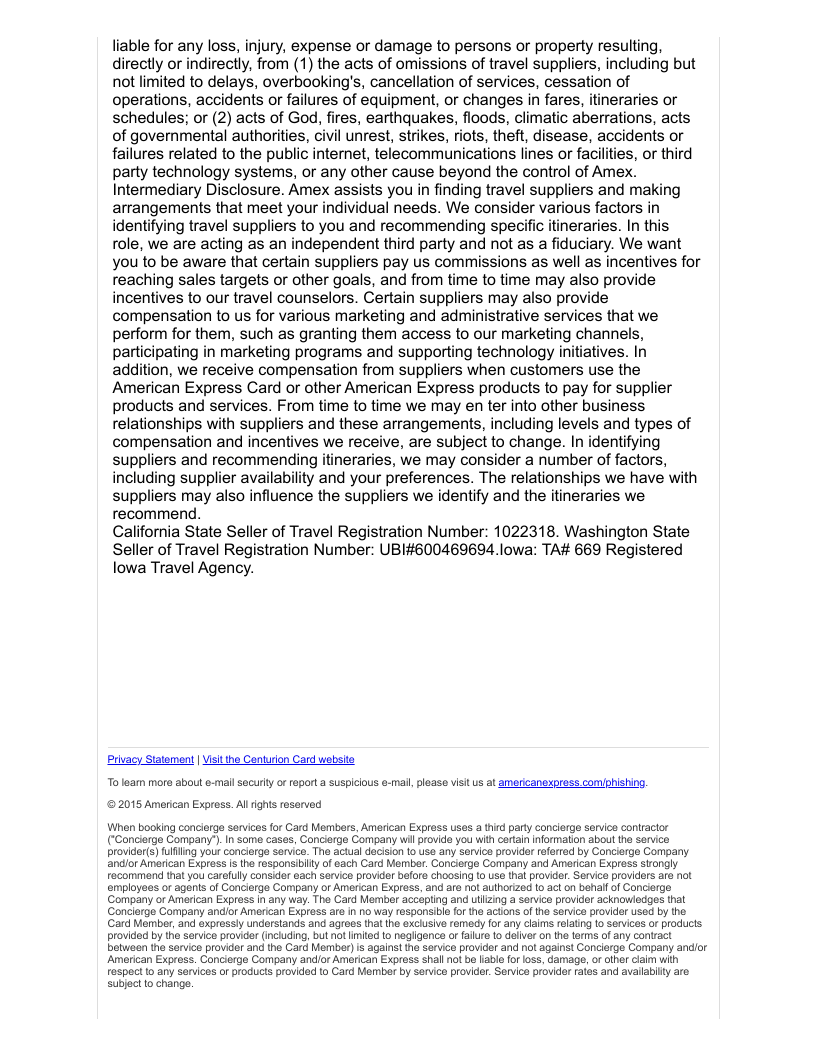 liable for any loss, injury, expense or damage to persons or property resulting, directly or indirectly, from (1) the acts of omissions of travel suppliers, including but not limited to delays, overbooking's, cancellation of services, cessation of operations, accidents or failures of equipment, or changes in fares, itineraries or schedules; or (2) acts of God, fires, earthquakes, floods, climatic aberrations, acts of governmental authorities, civil unrest, strikes, riots, theft, disease, accidents or failures related to the public internet, telecommunications lines or facilities, or third party technology systems, or any other cause beyond the control of Amex.
Intermediary Disclosure. Amex assists you in finding travel suppliers and making arrangements that meet your individual needs. We consider various factors in identifying travel suppliers to you and recommending specific itineraries. In this role, we are acting as an independent third party and not as a fiduciary. We want you to be aware that certain suppliers pay us commissions as well as incentives for reaching sales targets or other goals, and from time to time may also provide incentives to our travel counselors. Certain suppliers may also provide compensation to us for various marketing and administrative services that we perform for them, such as granting them access to our marketing channels, participating in marketing programs and supporting technology initiatives. In addition, we receive compensation from suppliers when customers use the American Express Card or other American Express products to pay for supplier products and services. From time to time we may en ter into other business relationships with suppliers and these arrangements, including levels and types of compensation and incentives we receive, are subject to change. In identifying suppliers and recommending itineraries, we may consider a number of factors, including supplier availability and your preferences. The relationships we have with suppliers may also influence the suppliers we identify and the itineraries we recommend.
California State Seller of Travel Registration Number: 1022318. Washington State Seller of Travel Registration Number: UBI#600469694.Iowa: TA# 669 Registered Iowa Travel Agency.

Privacy Statement | Visit the Centurion Card website

To learn more about e-mail security or report a suspicious e-mail, please visit us at americanexpress.com/phishing.

© 2015 American Express. All rights reserved

When booking concierge services for Card Members, American Express uses a third party concierge service contractor ("Concierge Company"). In some cases, Concierge Company will provide you with certain information about the service provider(s) fulfilling your concierge service. The actual decision to use any service provider referred by Concierge Company and/or American Express is the responsibility of each Card Member. Concierge Company and American Express strongly recommend that you carefully consider each service provider before choosing to use that provider. Service providers are not employees or agents of Concierge Company or American Express, and are not authorized to act on behalf of Concierge Company or American Express in any way. The Card Member accepting and utilizing a service provider acknowledges that Concierge Company and/or American Express are in no way responsible for the actions of the service provider used by the Card Member, and expressly understands and agrees that the exclusive remedy for any claims relating to services or products provided by the service provider (including, but not limited to negligence or failure to deliver on the terms of any contract between the service provider and the Card Member) is against the service provider and not against Concierge Company and/or American Express. Concierge Company and/or American Express shall not be liable for loss, damage, or other claim with respect to any services or products provided to Card Member by service provider. Service provider rates and availability are subject to change.